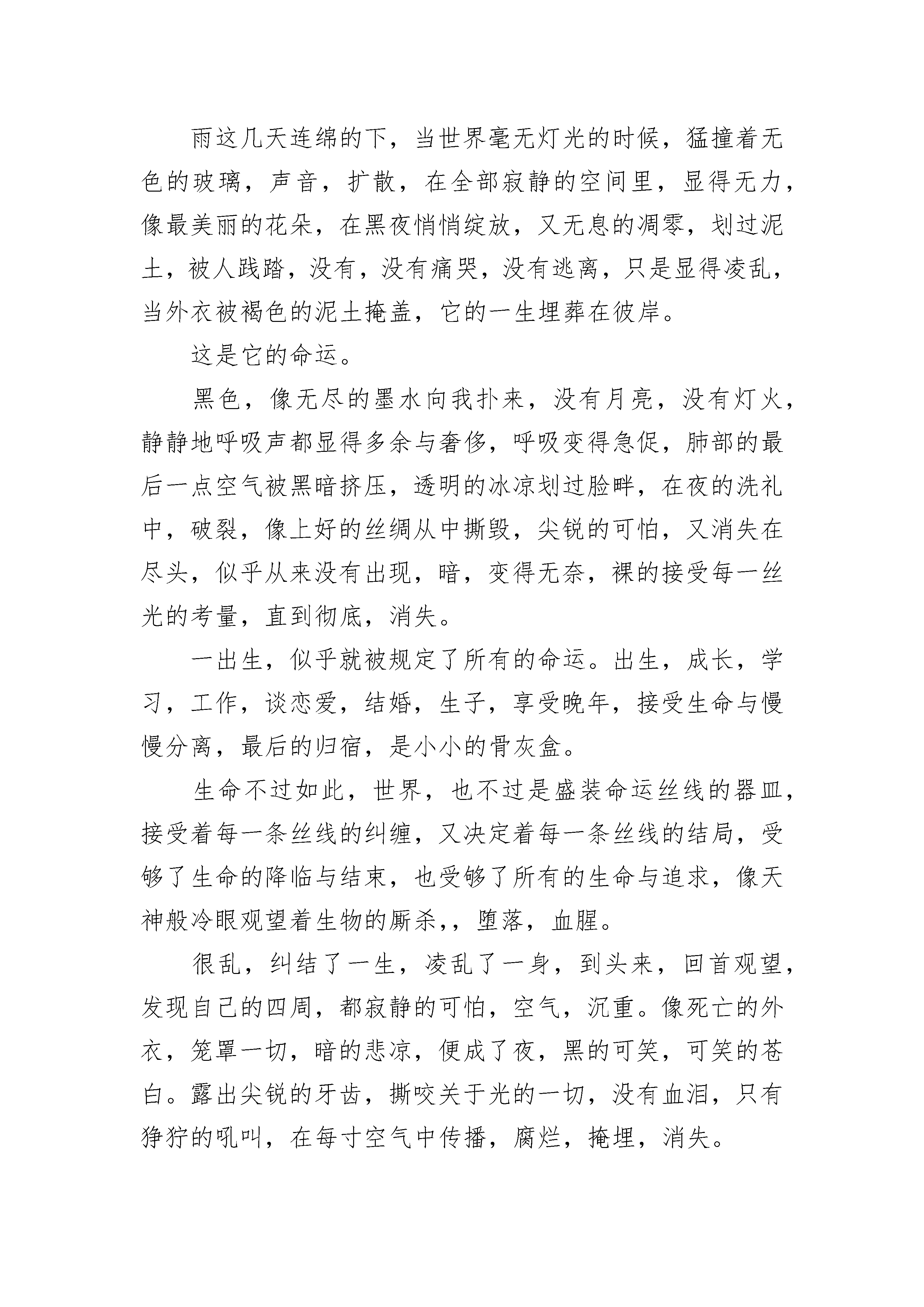 雨这几天连绵的下，当世界毫无灯光的时候，猛撞着无色的玻璃，声音，扩散，在全部寂静的空间里，显得无力，像最美丽的花朵，在黑夜悄悄绽放，又无息的凋零，划过泥土，被人践踏，没有，没有痛哭，没有逃离，只是显得凌乱，当外衣被褐色的泥土掩盖，它的一生埋葬在彼岸。

这是它的命运。

黑色，像无尽的墨水向我扑来，没有月亮，没有灯火，静静地呼吸声都显得多余与奢侈，呼吸变得急促，肺部的最后一点空气被黑暗挤压，透明的冰凉划过脸畔，在夜的洗礼中，破裂，像上好的丝绸从中撕毁，尖锐的可怕，又消失在尽头，似乎从来没有出现，暗，变得无奈，裸的接受每一丝光的考量，直到彻底，消失。

一出生，似乎就被规定了所有的命运。出生，成长，学习，工作，谈恋爱，结婚，生子，享受晚年，接受生命与慢慢分离，最后的归宿，是小小的骨灰盒。

生命不过如此，世界，也不过是盛装命运丝线的器皿，接受着每一条丝线的纠缠，又决定着每一条丝线的结局，受够了生命的降临与结束，也受够了所有的生命与追求，像天神般冷眼观望着生物的厮杀，，堕落，血腥。

很乱，纠结了一生，凌乱了一身，到头来，回首观望，发现自己的四周，都寂静的可怕，空气，沉重。像死亡的外衣，笼罩一切，暗的悲凉，便成了夜，黑的可笑，可笑的苍白。露出尖锐的牙齿，撕咬关于光的一切，没有血泪，只有狰狞的吼叫，在每寸空气中传播，腐烂，掩埋，消失。